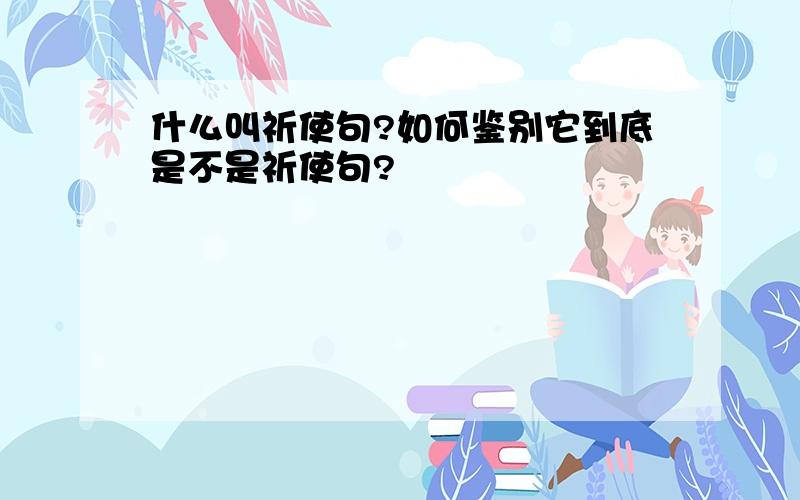 什么叫祈使句?如何鉴别它到底是不是祈使句?